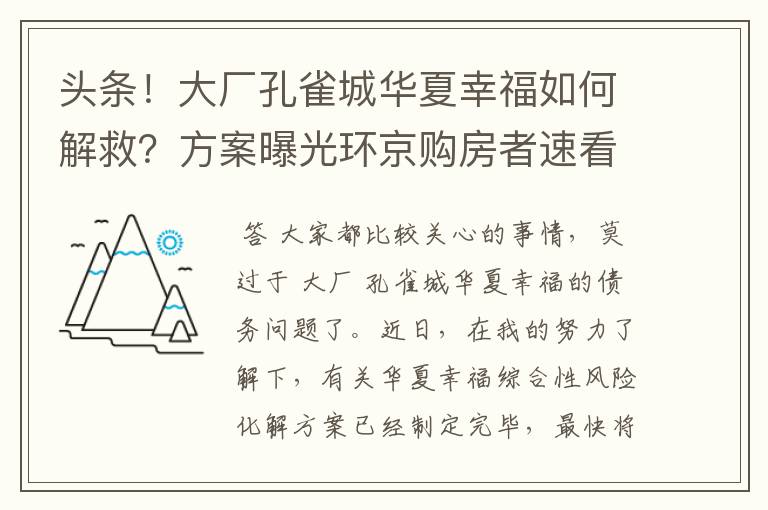 头条！大厂孔雀城华夏幸福如何解救？方案曝光环京购房者速看

答 大家都比较关心的事情，莫过于 大厂 孔雀城华夏幸福的债务问题了。近日，在我的努力了解下，有关华夏幸福综合性风险化解方案已经制定完毕，最快将